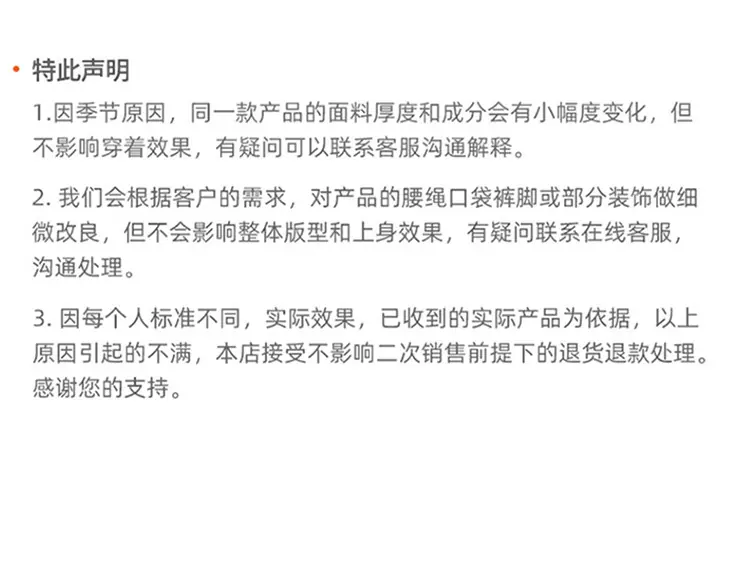 • 特此声明

1.因季节原因，同一款产品的面料厚度和成分会有小幅度变化，但不影响穿着效果，有疑问可以联系客服沟通解释。

2.我们会根据客户的需求，对产品的腰绳口袋裤脚或部分装饰做细微改良，但不会影响整体版型和上身效果，有疑问联系在线客服，沟通处理。

3.因每个人标准不同，实际效果，已收到的实际产品为依据，以上原因引起的不满，本店接受不影响二次销售前提下的退货退款处理。感谢您的支持。